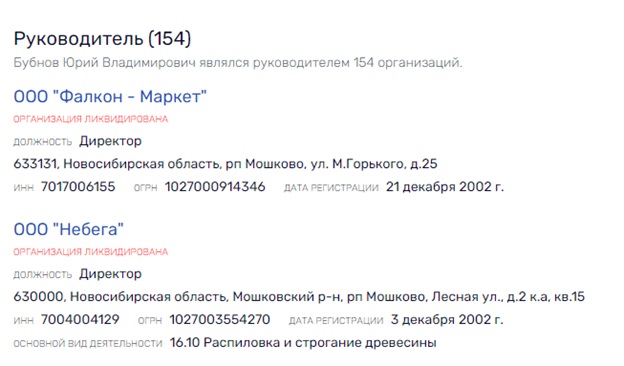 Руководитель (154)
Бубнов Юрий Владимирович являлся руководителем 154 организаций.

ООО "Фалкон - Маркет"
ОРГАНИЗАЦИЯ ЛИКВИДИРОВАНА
ДОЛЖНОСТЬ Директор
633131, Новосибирская область, рп Мошково, ул. М.Горького, д.25
ИНН 7017006155 ОГРН 1027000914346 ДАТА РЕГИСТРАЦИИ 21 декабря 2002 г.

ООО "Небега"
ОРГАНИЗАЦИЯ ЛИКВИДИРОВАНА
ДОЛЖНОСТЬ Директор
630000, Новосибирская область, Мошковский р-н, рп Мошково, Лесная ул., д.2 к.а, кв.15
ИНН 7004004129 ОГРН 1027003554270 ДАТА РЕГИСТРАЦИИ 3 декабря 2002 г.
ОСНОВНОЙ ВИД ДЕЯТЕЛЬНОСТИ 16.10 Распиловка и строгание древесины